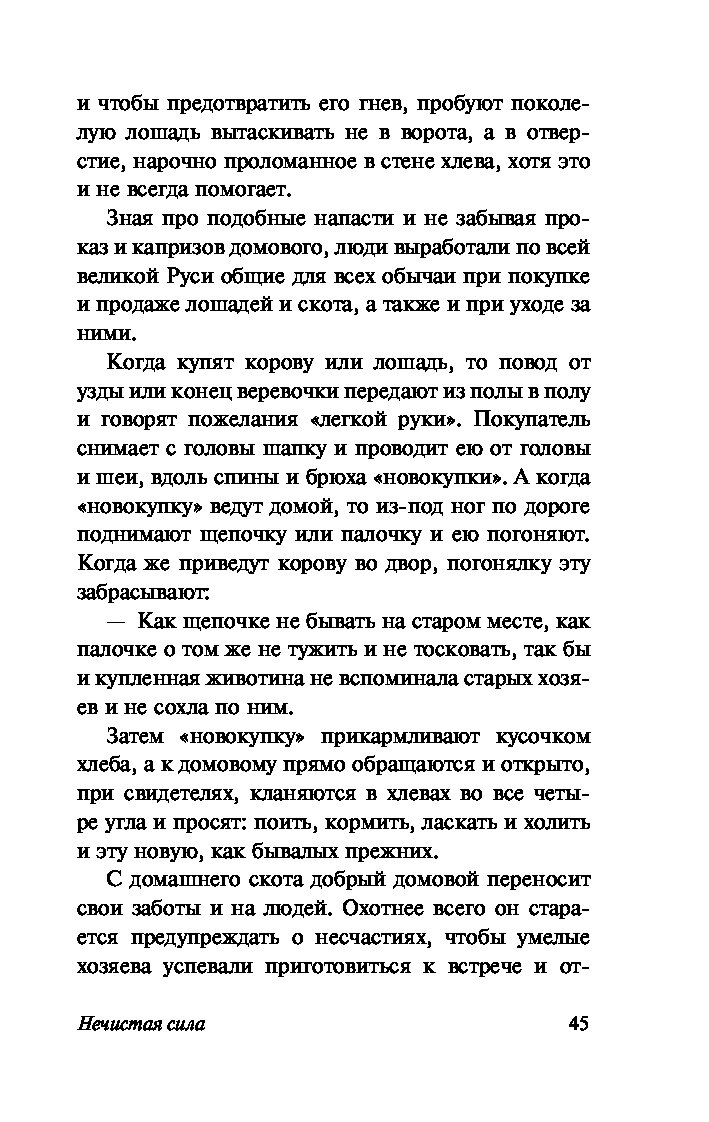 и чтобы предотвратить его гнев, пробуют поколелую лошадь вытаскивать не в ворота, а в отверстие, нарочно проломанное в стене хлева, хотя это и не всегда помогает.

Зная про подобные напасти и не забывая проказ и капризов домового, люди выработали по всей великой Руси общие для всех обычаи при покупке и продаже лошадей и скота, а также и при уходе за ними.

Когда купят корову или лошадь, то повод от узды или конец веревочки передают из полы в полу и говорят пожелания «легкой руки». Покупатель снимает с головы шапку и проводит ею от головы и шеи, вдоль спины и брюха «новокупки». А когда «новокупку» ведут домой, то из-под ног по дороге поднимают щепочку или палочку и ею погоняют. Когда же приведут корову во двор, погонялку эту забрасывают:

— Как щепочке не бывать на старом месте, как палочке о том же не тужить и не тосковать, так бы и купленная животина не вспоминала старых хозяев и не сохла по ним.

Затем «новокупку» прикармливают кусочком хлеба, а к домовому прямо обращаются и открыто, при свидетелях, кланяются в хлевах во все четыре угла и просят: поить, кормить, ласкать и холить и эту новую, как бывалых прежних.

С домашнего скота добрый домовой переносит свои заботы и на людей. Охотнее всего он старается предупреждать о несчастиях, чтобы умелые хозяева успевали приготовиться к встрече и от-

Нечистая сила 45